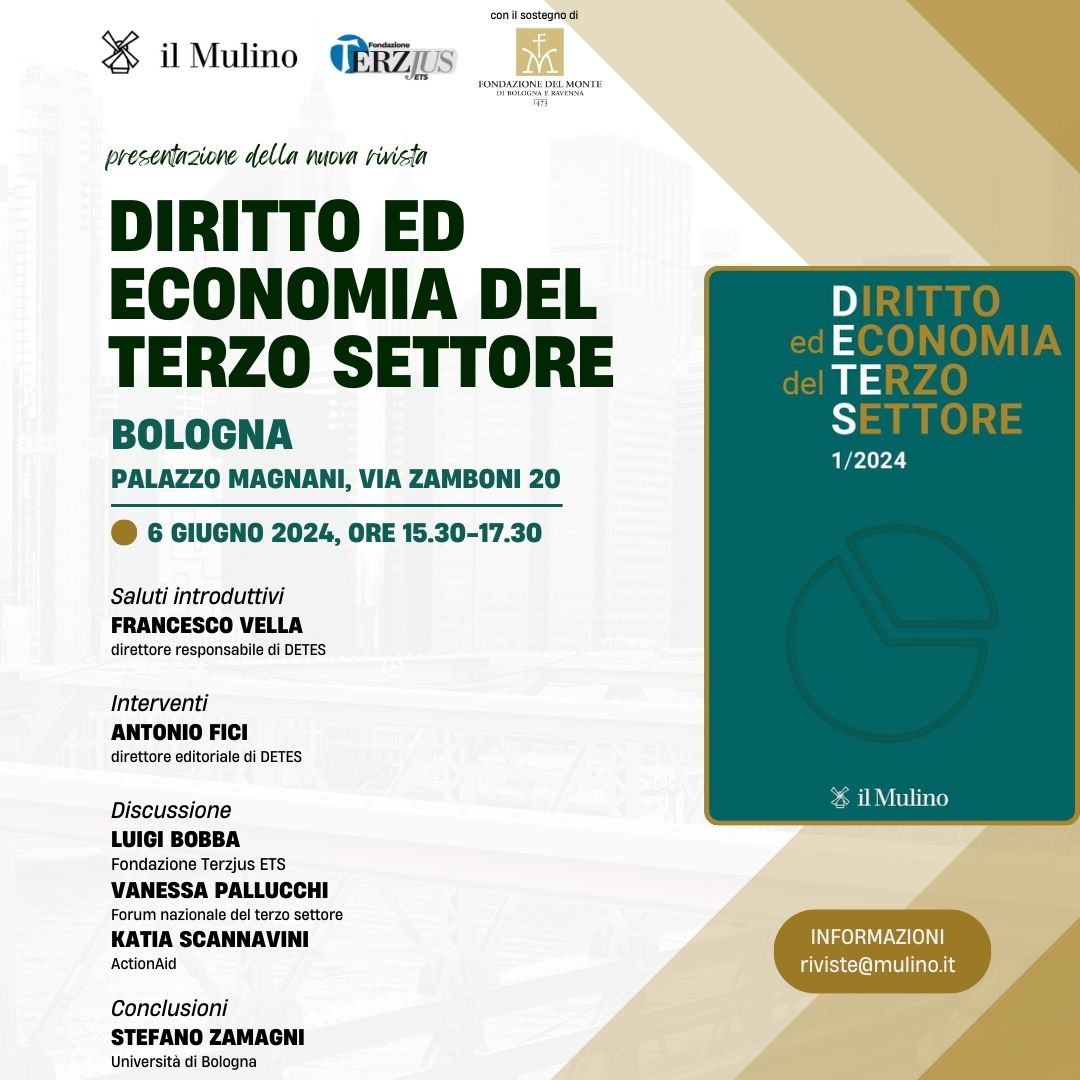 il Mulino

Fondazione TERZJUS ETS

con il sostegno di

FONDAZIONE DEL MONTE DI BOLOGNA E RAVENNA 1473

presentazione della nuova rivista

DIRITTO ED ECONOMIA DEL TERZO SETTORE

BOLOGNA

PALAZZO MAGNANI, VIA ZAMBONI 20

6 GIUGNO 2024, ORE 15.30-17.30

Saluti introduttivi
FRANCESCO VELLA
direttore responsabile di DETES

Interventi
ANTONIO FICI
direttore editoriale di DETES

Discussione
LUIGI BOBBA
Fondazione Terzjus ETS
VANESSA PALLUCCHI
Forum nazionale del terzo settore
KATIA SCANNAVINI
ActionAid

Conclusioni
STEFANO ZAMAGNI
Università di Bologna

DIRITTO ed ECONOMIA del TERZO SETTORE
1/2024

il Mulino

INFORMAZIONI
riviste@mulino.it